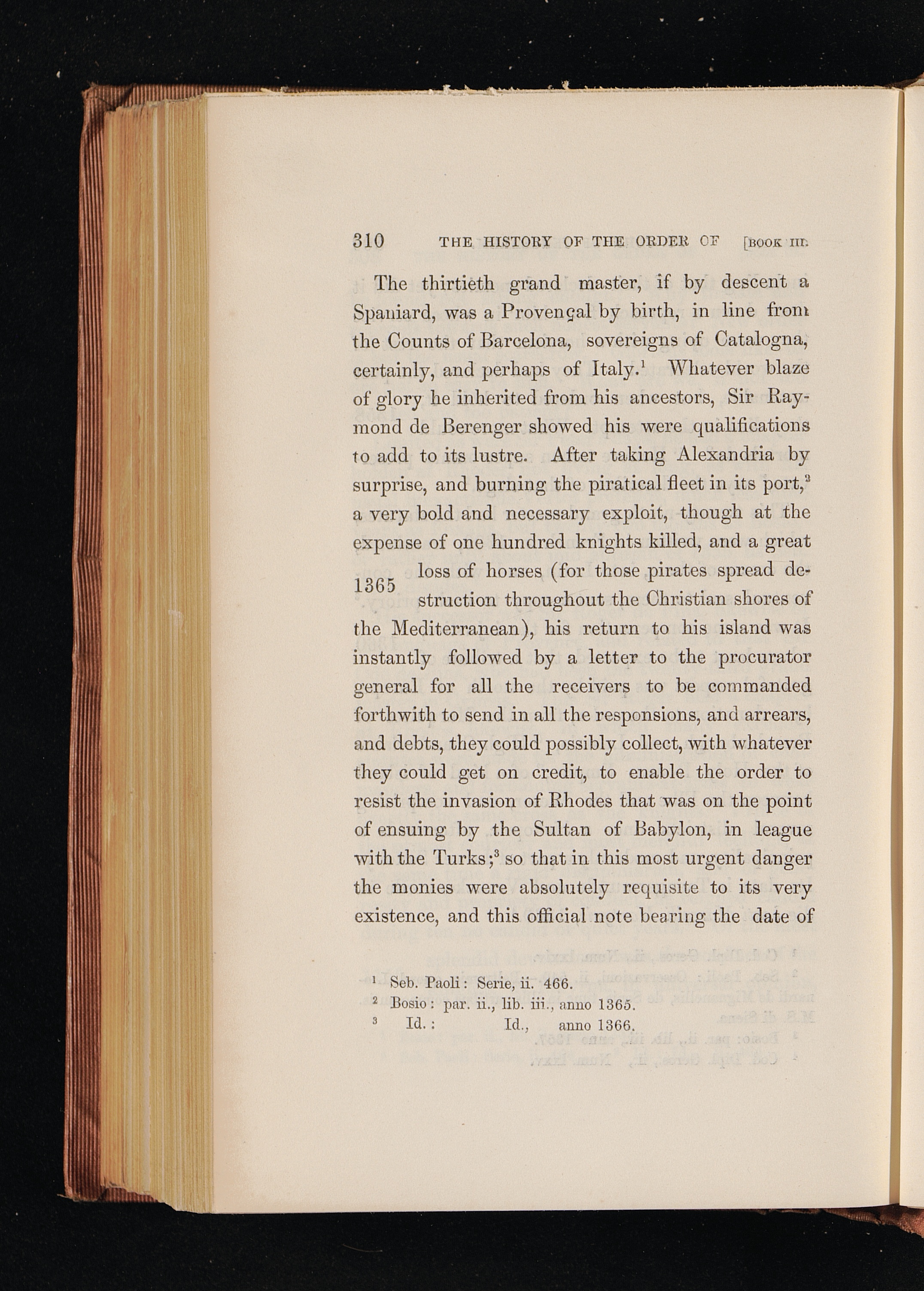 310 THE HISTORY OF THE ORDER OF [BOOK III.

The thirtieth grand master, if by descent a Spaniard, was a Provençal by birth, in line from the Counts of Barcelona, sovereigns of Catalogna, certainly, and perhaps of Italy.$^1$ Whatever blaze of glory he inherited from his ancestors, Sir Raymond de Berenger showed his were qualifications to add to its lustre. After taking Alexandria by surprise, and burning the piratical fleet in its port,$^2$ a very bold and necessary exploit, though at the expense of one hundred knights killed, and a great loss of horses (for those pirates spread destruction throughout the Christian shores of the Mediterranean), his return to his island was instantly followed by a letter to the procurator general for all the receivers to be commanded forthwith to send in all the responsions, and arrears, and debts, they could possibly collect, with whatever they could get on credit, to enable the order to resist the invasion of Rhodes that was on the point of ensuing by the Sultan of Babylon, in league with the Turks;$^3$ so that in this most urgent danger the monies were absolutely requisite to its very existence, and this official note bearing the date of

1365

$^1$ Seb. Paoli: Serie, ii. 466.
$^2$ Bosio: par. ii., lib. iii., anno 1365.
$^3$ Id.: Id., anno 1366.